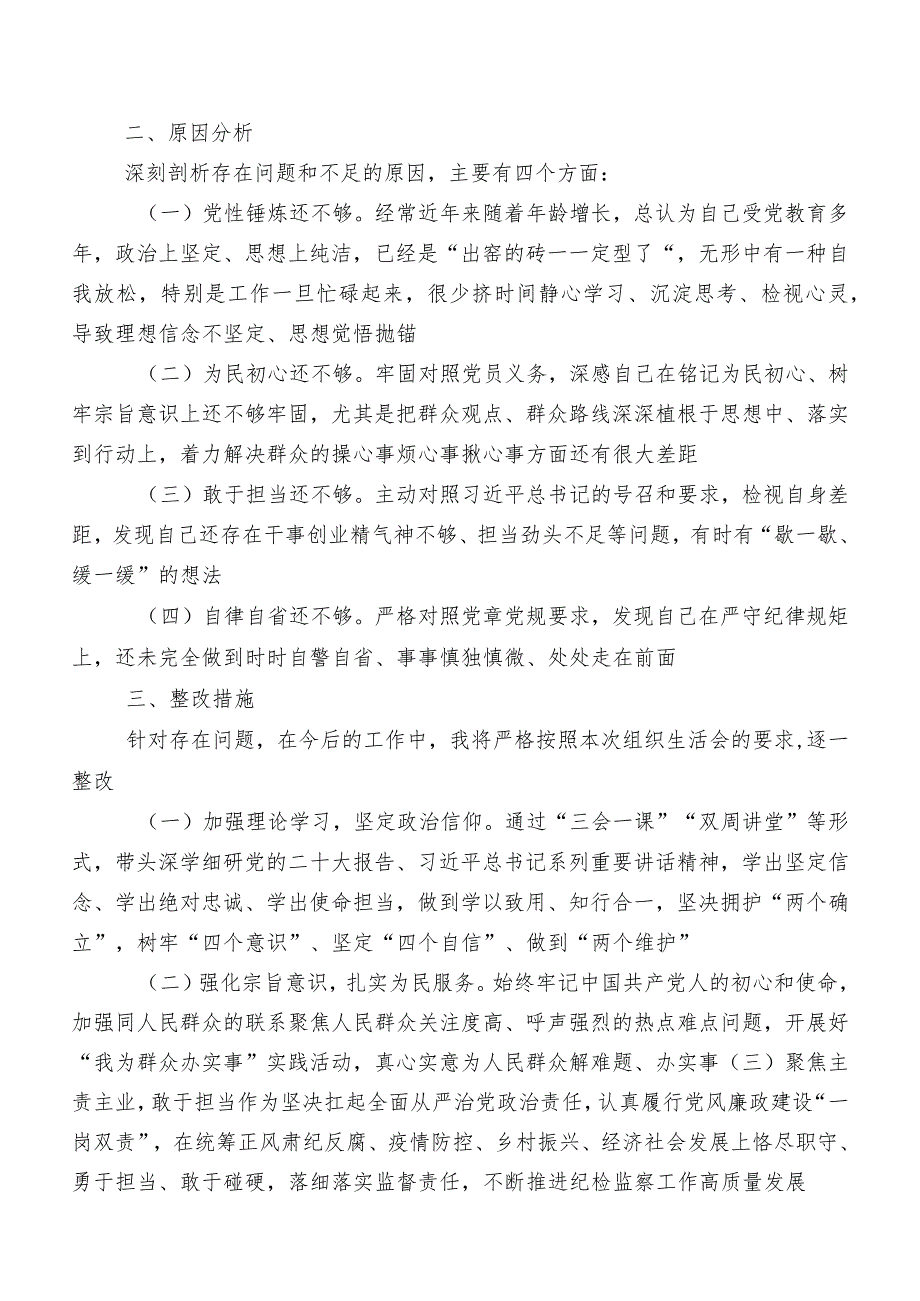 二、原因分析

深刻剖析存在问题和不足的原因，主要有四个方面：

（一）党性锤炼还不够。经常近年来随着年龄增长，总认为自己受党教育多年，政治上坚定、思想上纯洁，已经是“出窑的砖一一定型了“，无形中有一种自我放松，特别是工作一旦忙碌起来，很少挤时间静心学习、沉淀思考、检视心灵，导致理想信念不坚定、思想觉悟抛锚

（二）为民初心还不够。牢固对照党员义务，深感自己在铭记为民初心、树牢宗旨意识上还不够牢固，尤其是把群众观点、群众路线深深植根于思想中、落实到行动上，着力解决群众的操心事烦心事揪心事方面还有很大差距

（三）敢于担当还不够。主动对照习近平总书记的号召和要求，检视自身差距，发现自己还存在干事创业精气神不够、担当劲头不足等问题，有时有“歇一歇、缓一缓”的想法

（四）自律自省还不够。严格对照党章党规要求，发现自己在严守纪律规矩上，还未完全做到时时自警自省、事事慎独慎微、处处走在前面

三、整改措施

针对存在问题，在今后的工作中，我将严格按照本次组织生活会的要求，逐一整改

（一）加强理论学习，坚定政治信仰。通过“三会一课”“双周讲堂”等形式，带头深学细研党的二十大报告、习近平总书记系列重要讲话精神，学出坚定信念、学出绝对忠诚、学出使命担当，做到学以致用、知行合一，坚决拥护“两个确立”，树牢“四个意识”、坚定“四个自信”、做到“两个维护”

（二）强化宗旨意识，扎实为民服务。始终牢记中国共产党人的初心和使命，加强同人民群众的联系聚焦人民群众关注度高、呼声强烈的热点难点问题，开展好“我为群众办实事”实践活动，真心实意为人民群众解难题、办实事（三）聚焦主责主业，敢于担当作为坚决扛起全面从严治党政治责任，认真履行党风廉政建设“一岗双责”，在统筹正风肃纪反腐、疫情防控、乡村振兴、经济社会发展上恪尽职守、勇于担当、敢于碰硬，落细落实监督责任，不断推进纪检监察工作高质量发展